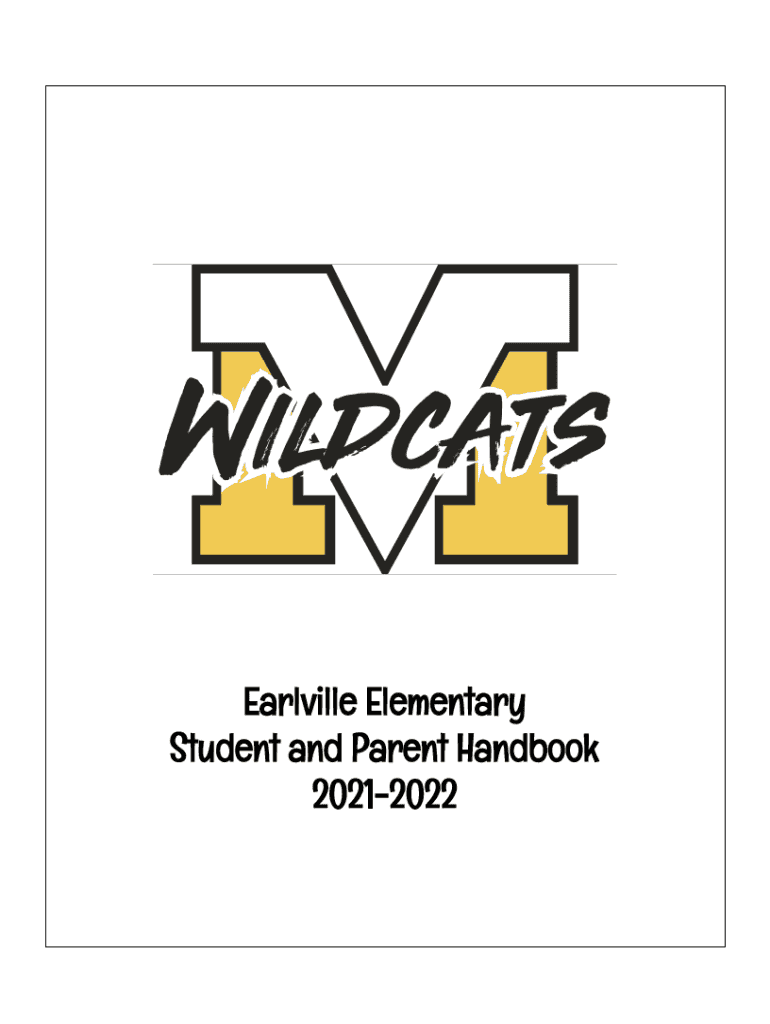 M
WILDCATS

Earlville Elementary
Student and Parent Handbook
2021-2022